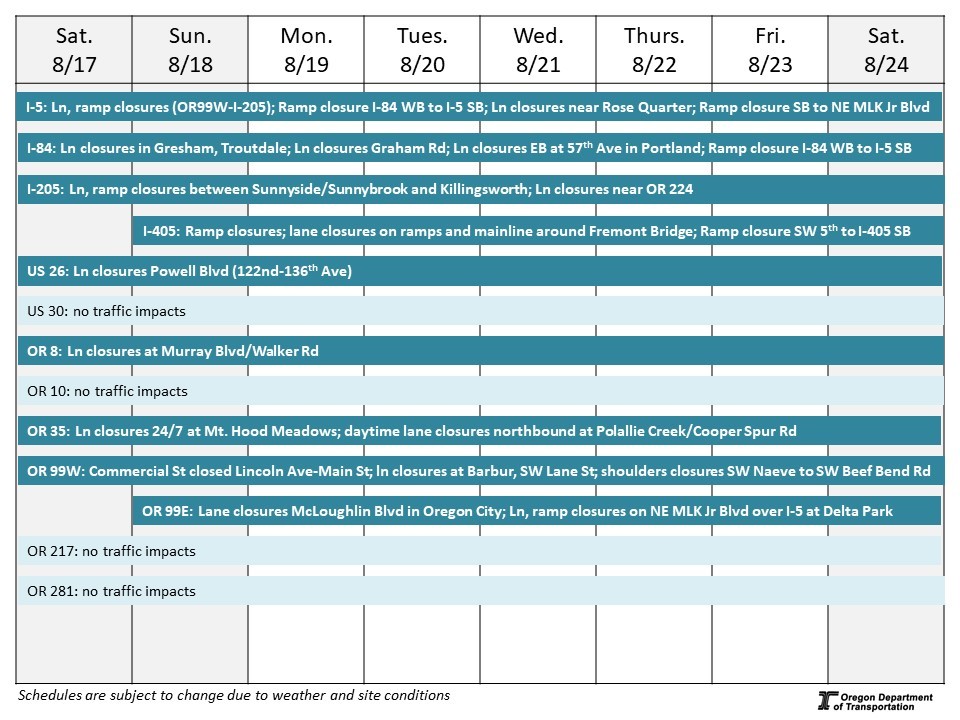 | Sat. 8/17 | Sun. 8/18 | Mon. 8/19 | Tues. 8/20 | Wed. 8/21 | Thurs. 8/22 | Fri. 8/23 | Sat. 8/24 |
|---|---|---|---|---|---|---|---|

I-5: Ln, ramp closures (OR99W-I-205); Ramp closure I-84 WB to I-5 SB; Ln closures near Rose Quarter; Ramp closure SB to NE MLK Jr Blvd

I-84: Ln closures in Gresham, Troutdale; Ln closures Graham Rd; Ln closures EB at 57$^{th}$ Ave in Portland; Ramp closure I-84 WB to I-5 SB

I-205: Ln, ramp closures between Sunnyside/Sunnybrook and Killingsworth; Ln closures near OR 224

I-405: Ramp closures; lane closures on ramps and mainline around Fremont Bridge; Ramp closure SW 5$^{th}$ to I-405 SB

US 26: Ln closures Powell Blvd (122nd-136$^{th}$ Ave)

US 30: no traffic impacts

OR 8: Ln closures at Murray Blvd/Walker Rd

OR 10: no traffic impacts

OR 35: Ln closures 24/7 at Mt. Hood Meadows; daytime lane closures northbound at Polallie Creek/Cooper Spur Rd

OR 99W: Commercial St closed Lincoln Ave-Main St; ln closures at Barbur, SW Lane St; shoulders closures SW Naeve to SW Beef Bend Rd

OR 99E: Lane closures McLoughlin Blvd in Oregon City; Ln, ramp closures on NE MLK Jr Blvd over I-5 at Delta Park

OR 217: no traffic impacts

OR 281: no traffic impacts

Schedules are subject to change due to weather and site conditions

Oregon Department of Transportation